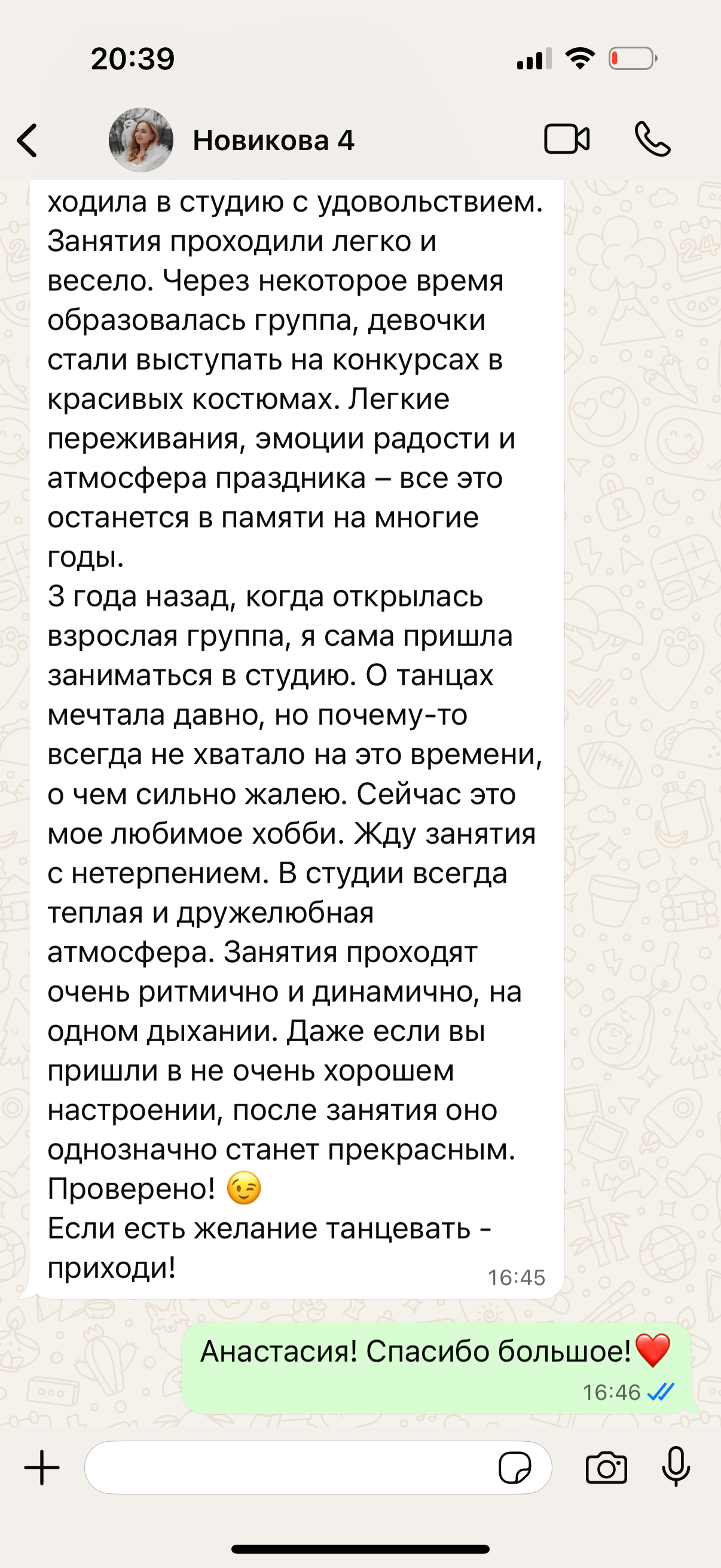 20:39

Новикова 4

ходила в студию с удовольствием. Занятия проходили легко и весело. Через некоторое время образовалась группа, девочки стали выступать на конкурсах в красивых костюмах. Легкие переживания, эмоции радости и атмосфера праздника – все это останется в памяти на многие годы.
3 года назад, когда открылась взрослая группа, я сама пришла заниматься в студию. О танцах мечтала давно, но почему-то всегда не хватало на это времени, о чем сильно жалею. Сейчас это мое любимое хобби. Жду занятия с нетерпением. В студии всегда теплая и дружелюбная атмосфера. Занятия проходят очень ритмично и динамично, на одном дыхании. Даже если вы пришли в не очень хорошем настроении, после занятия оно однозначно станет прекрасным. Проверено! 😉
Если есть желание танцевать - приходи!
16:45

Анастасия! Спасибо большое!❤️
16:46